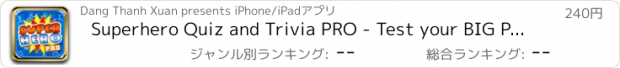 SUPER HERO PRO

Dang Thanh Xuan presents iPhone/iPadアプリ

240円

Superhero Quiz and Trivia PRO - Test your BIG P...

ジャンル別ランキング: --

総合ランキング: --